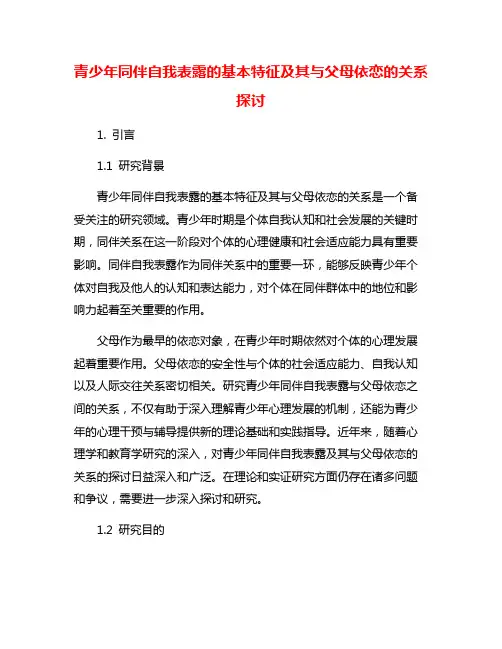 青少年同伴自我表露的基本特征及其与父母依恋的关系探讨

1. 引言

1.1 研究背景

青少年同伴自我表露的基本特征及其与父母依恋的关系是一个备受关注的研究领域。青少年时期是个体自我认知和社会发展的关键时期，同伴关系在这一阶段对个体的心理健康和社会适应能力具有重要影响。同伴自我表露作为同伴关系中的重要一环，能够反映青少年个体对自我及他人的认知和表达能力，对个体在同伴群体中的地位和影响力起着至关重要的作用。

父母作为最早的依恋对象，在青少年时期依然对个体的心理发展起着重要作用。父母依恋的安全性与个体的社会适应能力、自我认知以及人际交往关系密切相关。研究青少年同伴自我表露与父母依恋之间的关系，不仅有助于深入理解青少年心理发展的机制，还能为青少年的心理干预与辅导提供新的理论基础和实践指导。近年来，随着心理学和教育学研究的深入，对青少年同伴自我表露及其与父母依恋的关系的探讨日益深入和广泛。在理论和实证研究方面仍存在诸多问题和争议，需要进一步深入探讨和研究。

1.2 研究目的